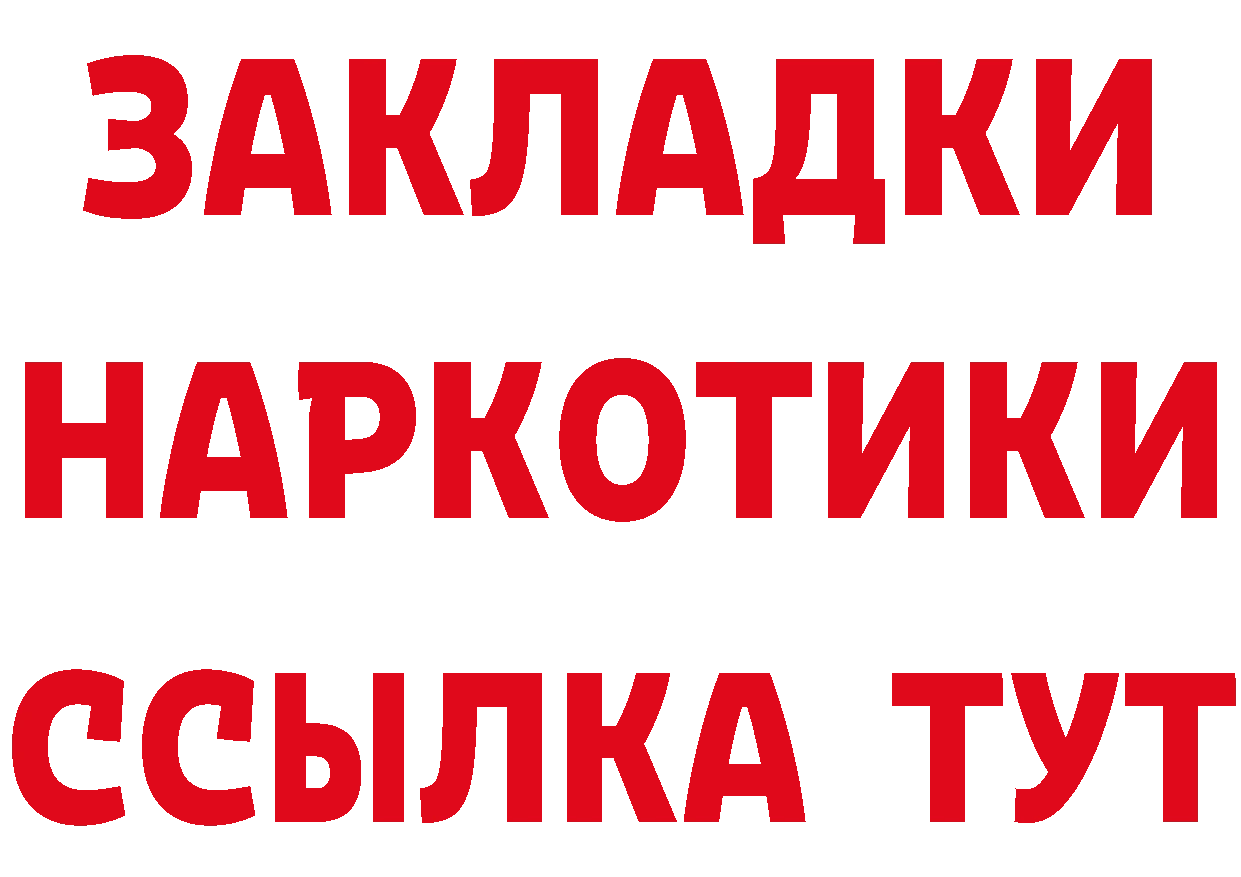 ЗАКЛАДКИ
НАРКОТИКИ
ССЫЛКА ТУТ